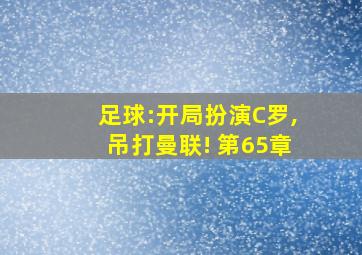 足球:开局扮演C罗,
吊打曼联! 第65章